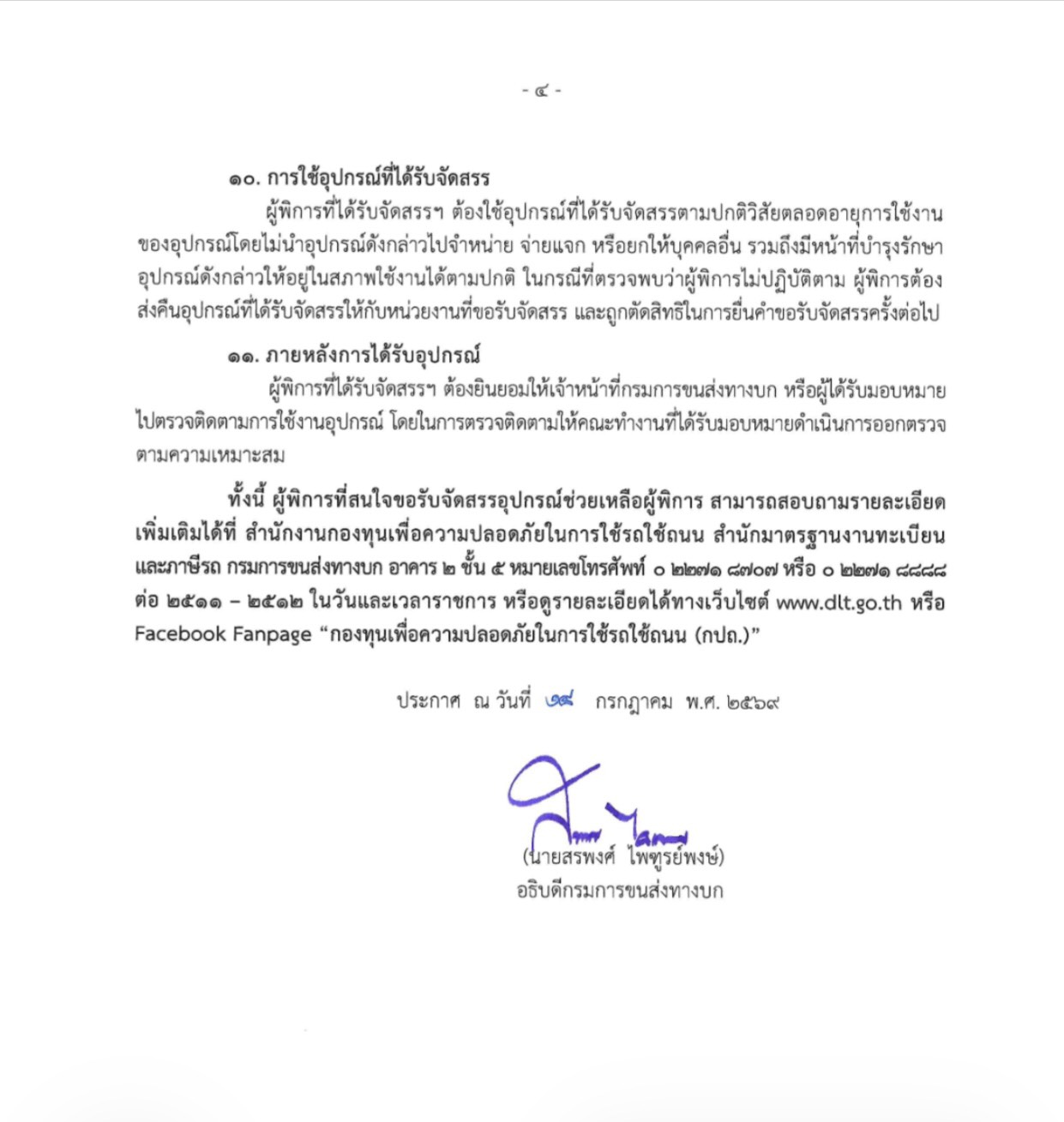 - ๔ -

๑๐. การใช้อุปกรณ์ที่ได้รับจัดสรร

ผู้พิการที่ได้รับจัดสรรฯ ต้องใช้อุปกรณ์ที่ได้รับจัดสรรตามปกติวิสัยตลอดอายุการใช้งานของอุปกรณ์โดยไม่นำอุปกรณ์ดังกล่าวไปจำหน่าย จ่ายแจก หรือยกให้บุคคลอื่น รวมถึงมีหน้าที่บำรุงรักษาอุปกรณ์ดังกล่าวให้อยู่ในสภาพใช้งานได้ตามปกติ ในกรณีที่ตรวจพบว่าผู้พิการไม่ปฏิบัติตาม ผู้พิการต้องส่งคืนอุปกรณ์ที่ได้รับจัดสรรให้กับหน่วยงานที่ขอรับจัดสรร และถูกตัดสิทธิในการยื่นคำขอรับจัดสรรครั้งต่อไป

๑๑. ภายหลังการได้รับอุปกรณ์

ผู้พิการที่ได้รับจัดสรรฯ ต้องยินยอมให้เจ้าหน้าที่กรมการขนส่งทางบก หรือผู้ได้รับมอบหมายไปตรวจติดตามการใช้งานอุปกรณ์ โดยในการตรวจติดตามให้คณะทำงานที่ได้รับมอบหมายดำเนินการออกตรวจตามความเหมาะสม

ทั้งนี้ ผู้พิการที่สนใจขอรับจัดสรรอุปกรณ์ช่วยเหลือผู้พิการ สามารถสอบถามรายละเอียดเพิ่มเติมได้ที่ สำนักงานกองทุนเพื่อความปลอดภัยในการใช้รถใช้ถนน สำนักมาตรฐานงานทะเบียนและภาษีรถ กรมการขนส่งทางบก อาคาร ๒ ชั้น ๕ หมายเลขโทรศัพท์ ๐ ๒๒๗๑ ๘๗๐๗ หรือ ๐ ๒๒๗๑ ๘๘๘๘ ต่อ ๒๕๑๑ – ๒๕๑๒ ในวันและเวลาราชการ หรือดูรายละเอียดได้ทางเว็บไซต์ www.dlt.go.th หรือ Facebook Fanpage “กองทุนเพื่อความปลอดภัยในการใช้รถใช้ถนน (กปถ.)”

ประกาศ ณ วันที่ ๒๙ กรกฎาคม พ.ศ. ๒๕๖๙

(นายสรพงศ์ ไพฑูรย์พงษ์)
อธิบดีกรมการขนส่งทางบก